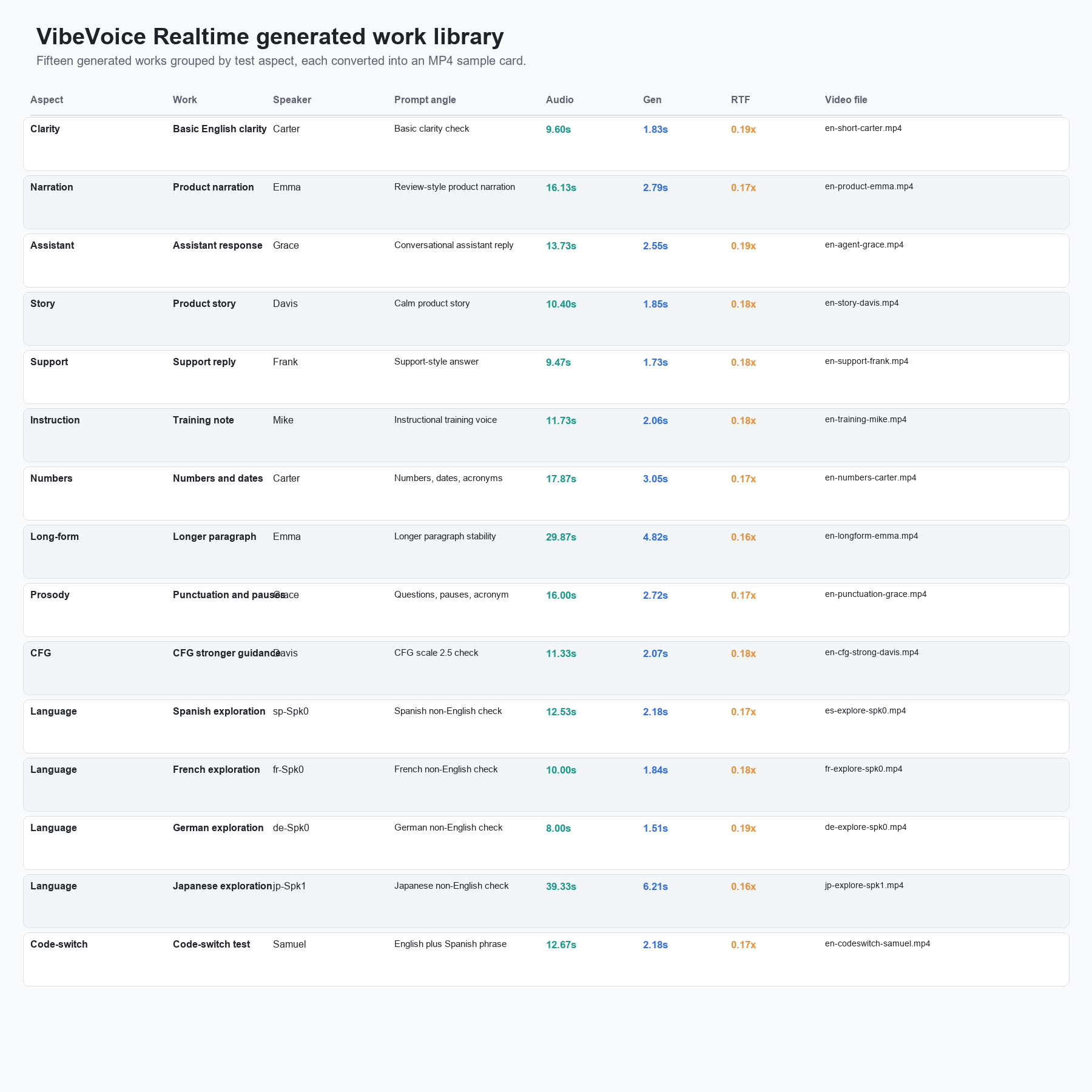 VibeVoice Realtime generated work library

Fifteen generated works grouped by test aspect, each converted into an MP4 sample card.

| Aspect | Work | Speaker | Prompt angle | Audio | Gen | RTF | Video file |
|---|---|---|---|---|---|---|---|
| Clarity | Basic English clarity | Carter | Basic clarity check | 9.60s | 1.83s | 0.19x | en-short-carter.mp4 |
| Narration | Product narration | Emma | Review-style product narration | 16.13s | 2.79s | 0.17x | en-product-emma.mp4 |
| Assistant | Assistant response | Grace | Conversational assistant reply | 13.73s | 2.55s | 0.19x | en-agent-grace.mp4 |
| Story | Product story | Davis | Calm product story | 10.40s | 1.85s | 0.18x | en-story-davis.mp4 |
| Support | Support reply | Frank | Support-style answer | 9.47s | 1.73s | 0.18x | en-support-frank.mp4 |
| Instruction | Training note | Mike | Instructional training voice | 11.73s | 2.06s | 0.18x | en-training-mike.mp4 |
| Numbers | Numbers and dates | Carter | Numbers, dates, acronyms | 17.87s | 3.05s | 0.17x | en-numbers-carter.mp4 |
| Long-form | Longer paragraph | Emma | Longer paragraph stability | 29.87s | 4.82s | 0.16x | en-longform-emma.mp4 |
| Prosody | Punctuation and pauses | Grace | Questions, pauses, acronym | 16.00s | 2.72s | 0.17x | en-punctuation-grace.mp4 |
| CFG | CFG stronger guidance | Davis | CFG scale 2.5 check | 11.33s | 2.07s | 0.18x | en-cfg-strong-davis.mp4 |
| Language | Spanish exploration | sp-Spk0 | Spanish non-English check | 12.53s | 2.18s | 0.17x | es-explore-spk0.mp4 |
| Language | French exploration | fr-Spk0 | French non-English check | 10.00s | 1.84s | 0.18x | fr-explore-spk0.mp4 |
| Language | German exploration | de-Spk0 | German non-English check | 8.00s | 1.51s | 0.19x | de-explore-spk0.mp4 |
| Language | Japanese exploration | jp-Spk1 | Japanese non-English check | 39.33s | 6.21s | 0.16x | jp-explore-spk1.mp4 |
| Code-switch | Code-switch test | Samuel | English plus Spanish phrase | 12.67s | 2.18s | 0.17x | en-codeswitch-samuel.mp4 |